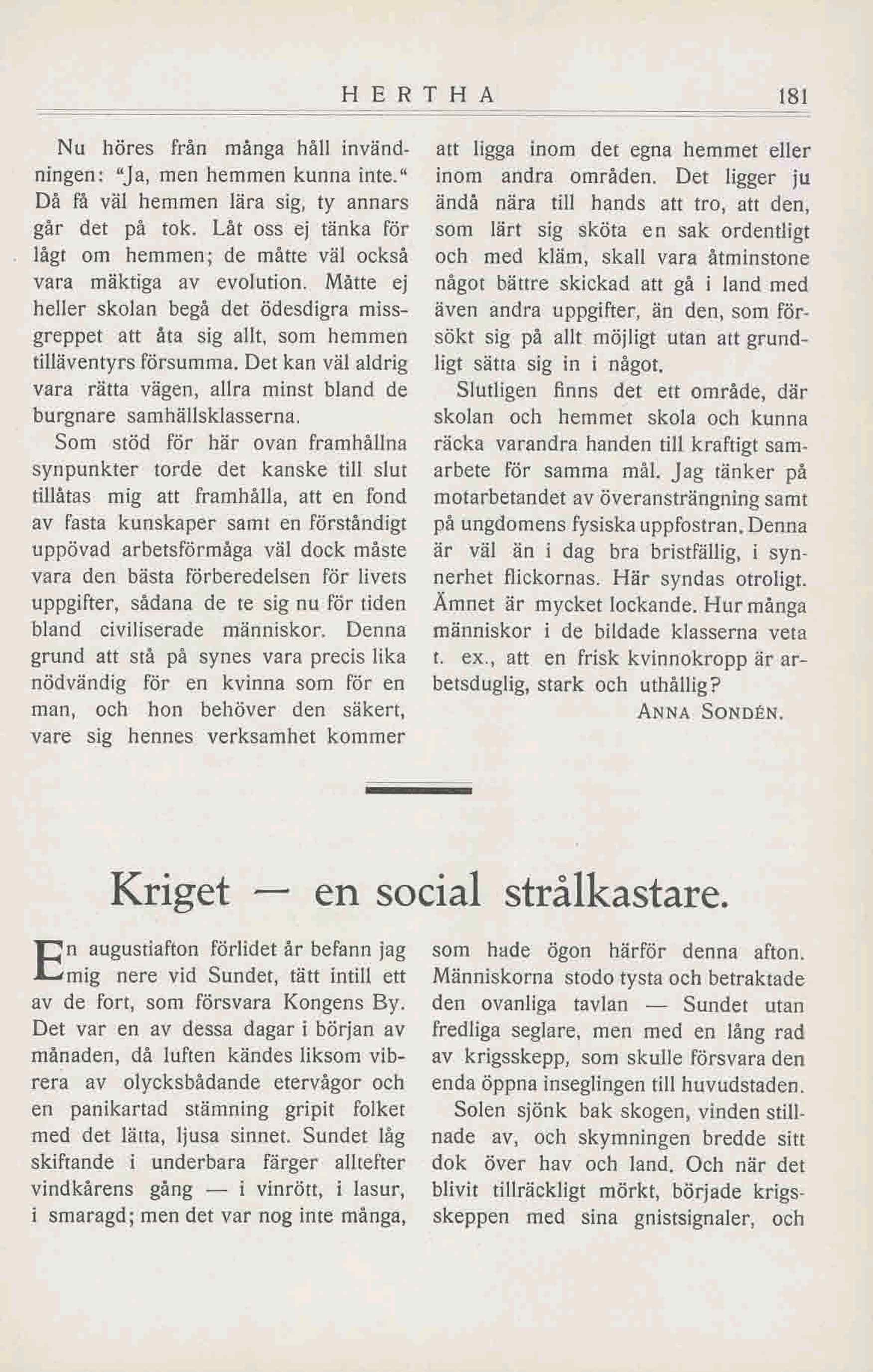 HERTHA 181

Nu höres från många håll invändningen: "Ja, men hemmen kunna inte." Då få väl hemmen lära sig, ty annars går det på tok. Låt oss ej tänka för lågt om hemmen; de måtte väl också vara mäktiga av evolution. Måtte ej heller skolan begå det ödesdigra missgreppet att åta sig allt, som hemmen tilläventyrs försumma. Det kan väl aldrig vara rätta vägen, allra minst bland de burgnare samhällsklasserna.

Som stöd för här ovan framhållna synpunkter torde det kanske till slut tillåtas mig att framhålla, att en fond av fasta kunskaper samt en förståndigt uppövad arbetsförmåga väl dock måste vara den bästa förberedelsen för livets uppgifter, sådana de te sig nu för tiden bland civiliserade människor. Denna grund att stå på synes vara precis lika nödvändig för en kvinna som för en man, och hon behöver den säkert, vare sig hennes verksamhet kommer att ligga inom det egna hemmet eller inom andra områden. Det ligger ju ändå nära till hands att tro, att den, som lärt sig sköta en sak ordentligt och med kläm, skall vara åtminstone något bättre skickad att gå i land med även andra uppgifter, än den, som försökt sig på allt möjligt utan att grundligt sätta sig in i något.

Slutligen finns det ett område, där skolan och hemmet skola och kunna räcka varandra handen till kraftigt samarbete för samma mål. Jag tänker på motarbetandet av överansträngning samt på ungdomens fysiska uppfostran. Denna är väl än i dag bra bristfällig, i synnerhet flickornas. Här syndas otroligt. Ämnet är mycket lockande. Hur många människor i de bildade klasserna veta t. ex., att en frisk kvinnokropp är arbetsduglig, stark och uthållig?

ANNA SONDÉN.

Kriget — en social strålkastare.

En augustiafton förlidet år befann jag mig nere vid Sundet, tätt intill ett av de fort, som försvara Kongens By. Det var en av dessa dagar i början av månaden, då luften kändes liksom vibrera av olycksbådande etervågor och en panikartad stämning gripit folket med det lätta, ljusa sinnet. Sundet låg skiftande i underbara färger alltefter vindkårens gång — i vinrött, i lasur, i smaragd; men det var nog inte många, som hade ögon härför denna afton. Människorna stodo tysta och betraktade den ovanliga tavlan — Sundet utan fredliga seglare, men med en lång rad av krigsskepp, som skulle försvara den enda öppna inseglingen till huvudstaden.

Solen sjönk bak skogen, vinden stillnade av, och skymningen bredde sitt dok över hav och land. Och när det blivit tillräckligt mörkt, började krigsskeppen med sina gnistsignaler, och